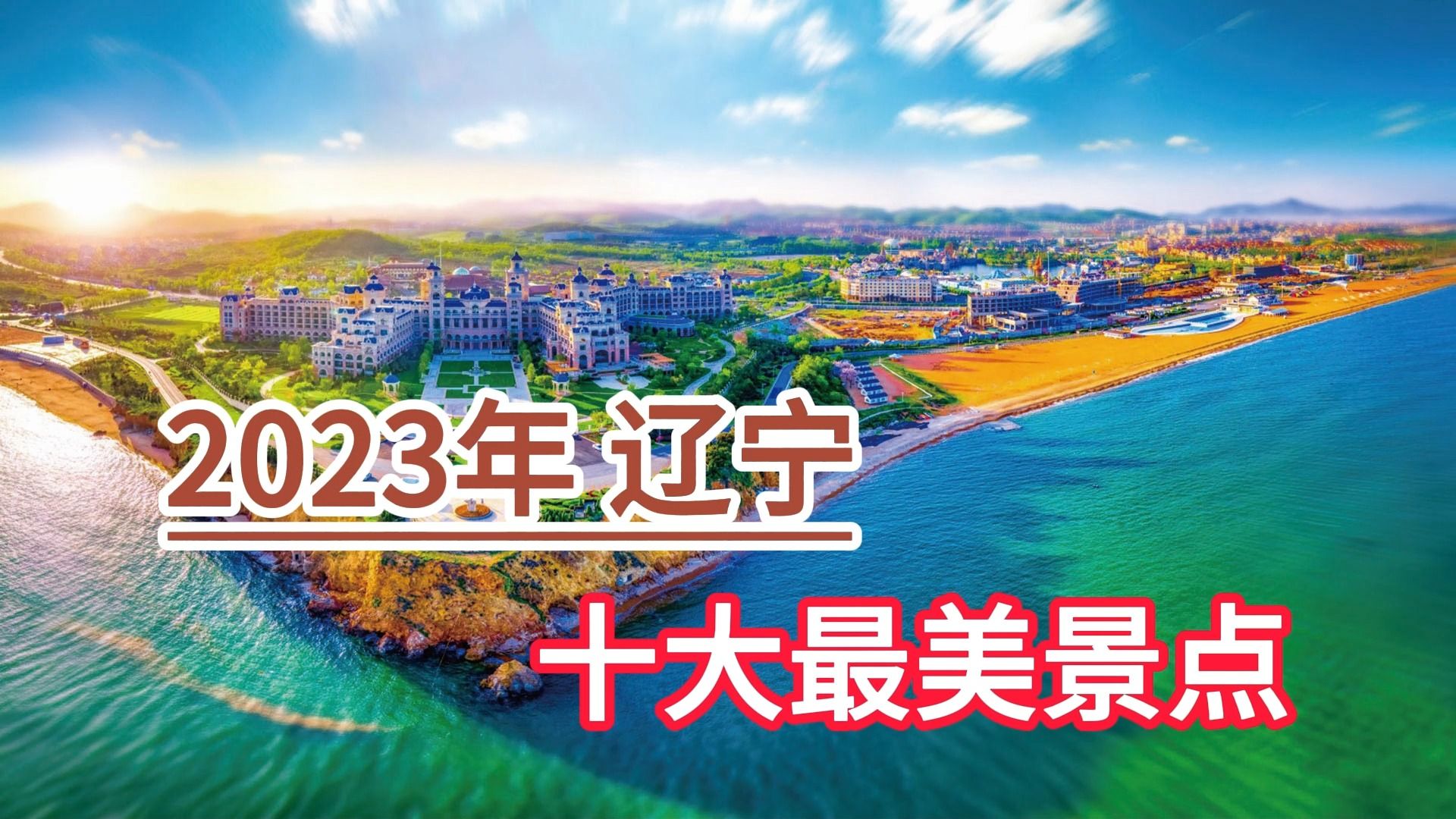 2023年 辽宁

十大最美景点